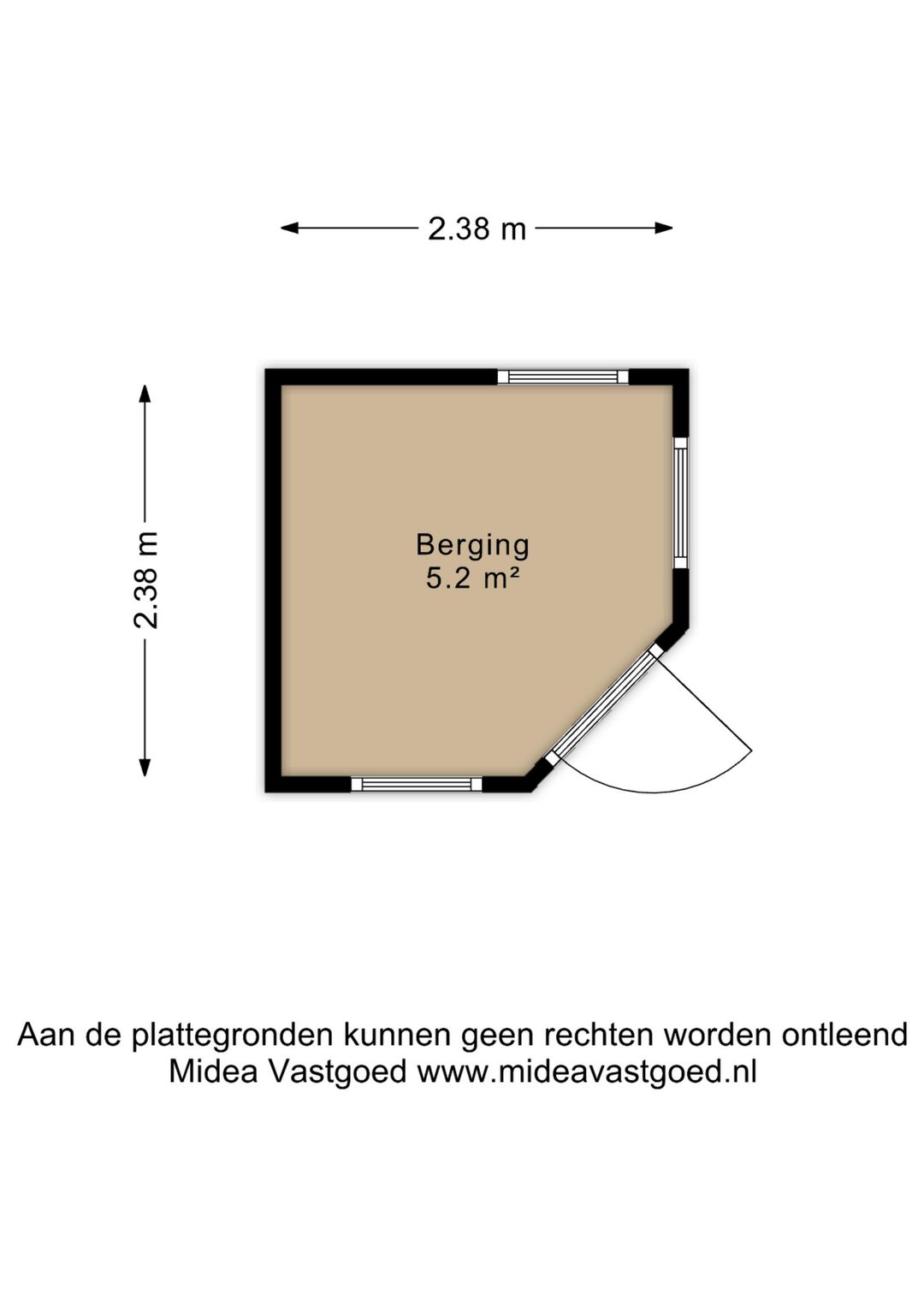 2.38 m

2.38 m

Berging
5.2 m²

Aan de plattegronden kunnen geen rechten worden ontleend
Midea Vastgoed www.mideavastgoed.nl